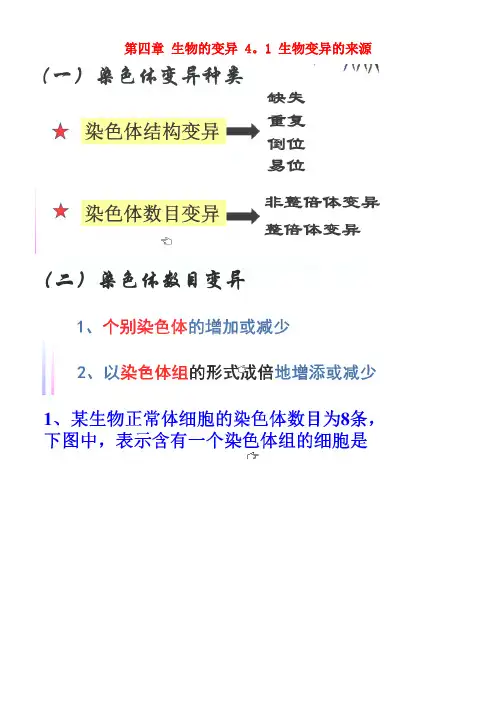 第四章 生物的变异 4．1 生物变异的来源

（一）染色体变异种类

★ 染色体结构变异

缺失
重复
倒位
易位

★ 染色体数目变异

非整倍体变异
整倍体变异

（二）染色体数目变异

1、个别染色体的增加或减少

2、以染色体组的形式成倍地增添或减少

1、某生物正常体细胞的染色体数目为8条，下图中，表示含有一个染色体组的细胞是